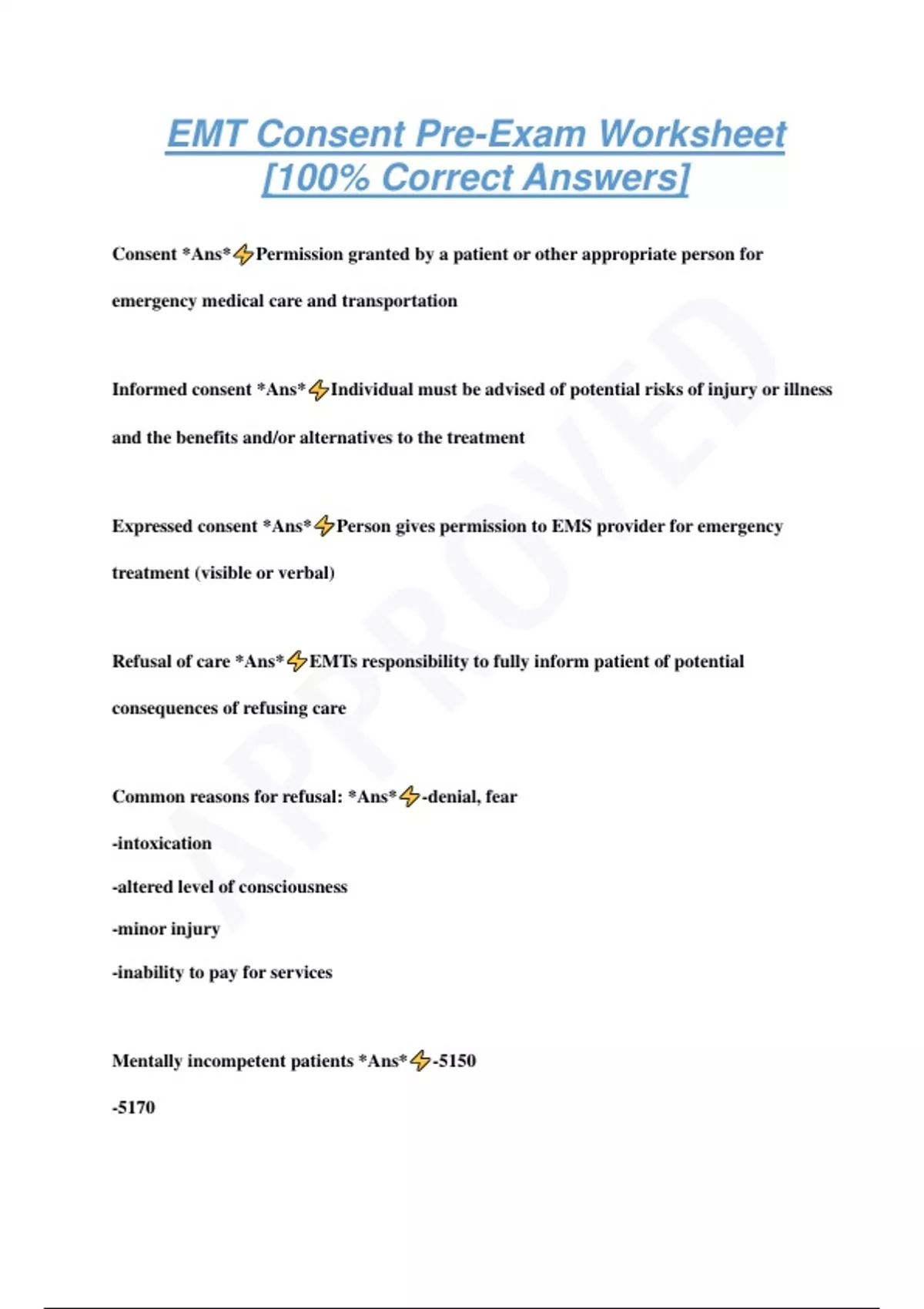 EMT Consent Pre-Exam Worksheet [100% Correct Answers]

Consent *Ans*⚡Permission granted by a patient or other appropriate person for emergency medical care and transportation

Informed consent *Ans*⚡Individual must be advised of potential risks of injury or illness and the benefits and/or alternatives to the treatment

Expressed consent *Ans*⚡Person gives permission to EMS provider for emergency treatment (visible or verbal)

Refusal of care *Ans*⚡EMTs responsibility to fully inform patient of potential consequences of refusing care

Common reasons for refusal: *Ans*⚡-denial, fear

-intoxication

-altered level of consciousness

-minor injury

-inability to pay for services

Mentally incompetent patients *Ans*⚡-5150

-5170

APPROVED